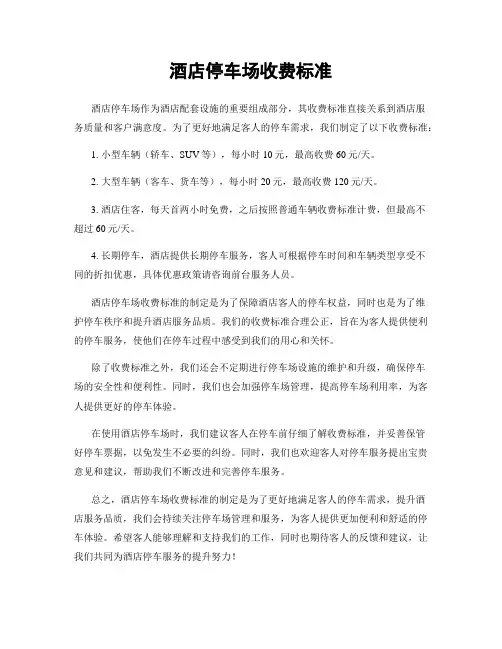 酒店停车场收费标准

酒店停车场作为酒店配套设施的重要组成部分，其收费标准直接关系到酒店服务质量和客户满意度。为了更好地满足客人的停车需求，我们制定了以下收费标准：

1. 小型车辆（轿车、SUV等），每小时10元，最高收费60元/天。

2. 大型车辆（客车、货车等），每小时20元，最高收费120元/天。

3. 酒店住客，每天首两小时免费，之后按照普通车辆收费标准计费，但最高不超过60元/天。

4. 长期停车，酒店提供长期停车服务，客人可根据停车时间和车辆类型享受不同的折扣优惠，具体优惠政策请咨询前台服务人员。

酒店停车场收费标准的制定是为了保障酒店客人的停车权益，同时也是为了维护停车秩序和提升酒店服务品质。我们的收费标准合理公正，旨在为客人提供便利的停车服务，使他们在停车过程中感受到我们的用心和关怀。

除了收费标准之外，我们还会不定期进行停车场设施的维护和升级，确保停车场的安全性和便利性。同时，我们也会加强停车场管理，提高停车场利用率，为客人提供更好的停车体验。

在使用酒店停车场时，我们建议客人在停车前仔细了解收费标准，并妥善保管好停车票据，以免发生不必要的纠纷。同时，我们也欢迎客人对停车服务提出宝贵意见和建议，帮助我们不断改进和完善停车服务。

总之，酒店停车场收费标准的制定是为了更好地满足客人的停车需求，提升酒店服务品质，我们会持续关注停车场管理和服务，为客人提供更加便利和舒适的停车体验。希望客人能够理解和支持我们的工作，同时也期待客人的反馈和建议，让我们共同为酒店停车服务的提升努力！